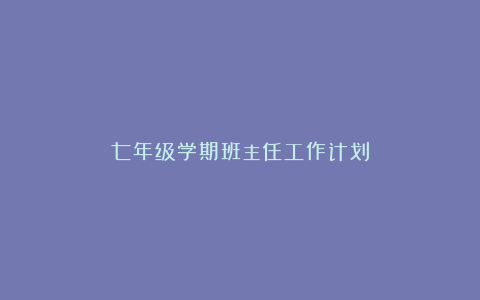 七年级学期班主任工作计划